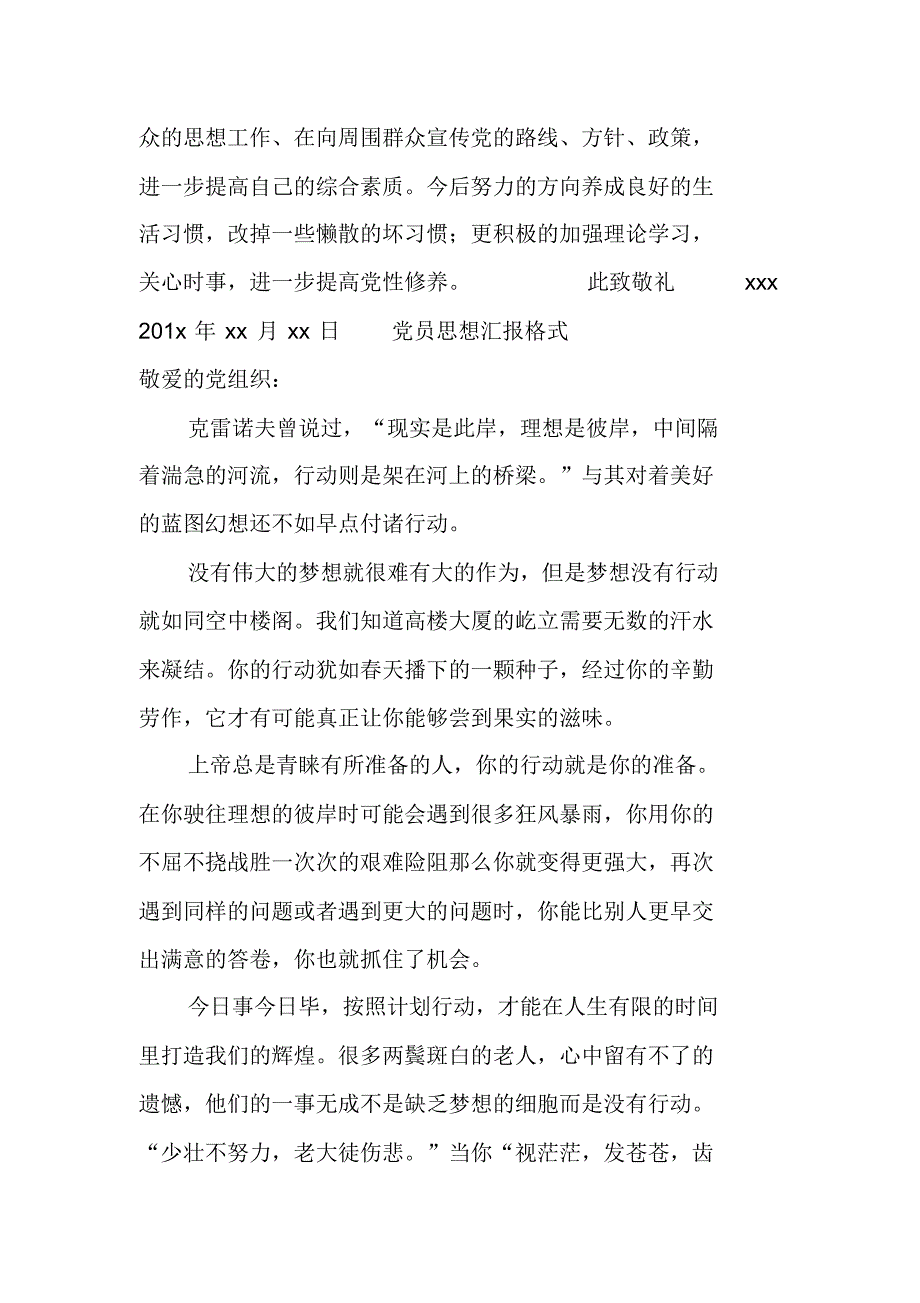 众的思想工作、在向周围群众宣传党的路线、方针、政策，进一步提高自己的综合素质。今后努力的方向养成良好的生活习惯，改掉一些懒散的坏习惯；更积极的加强理论学习，关心时事，进一步提高党性修养。 此致敬礼 xxx 201x 年 xx 月 xx 日 党员思想汇报格式

敬爱的党组织：

克雷诺夫曾说过，“现实是此岸，理想是彼岸，中间隔着湍急的河流，行动则是架在河上的桥梁。”与其对着美好的蓝图幻想还不如早点付诸行动。

没有伟大的梦想就很难有大的作为，但是梦想没有行动就如同空中楼阁。我们知道高楼大厦的屹立需要无数的汗水来凝结。你的行动犹如春天播下的一颗种子，经过你的辛勤劳作，它才有可能真正让你能够尝到果实的滋味。

上帝总是青睐有所准备的人，你的行动就是你的准备。在你驶往理想的彼岸时可能会遇到很多狂风暴雨，你用你的不屈不挠战胜一次次的艰难险阻那么你就变得更强大，再次遇到同样的问题或者遇到更大的问题时，你能比别人更早交出满意的答卷，你也就抓住了机会。

今日事今日毕，按照计划行动，才能在人生有限的时间里打造我们的辉煌。很多两鬓斑白的老人，心中留有不了的遗憾，他们的一事无成不是缺乏梦想的细胞而是没有行动。“少壮不努力，老大徒伤悲。”当你“视茫茫，发苍苍，齿